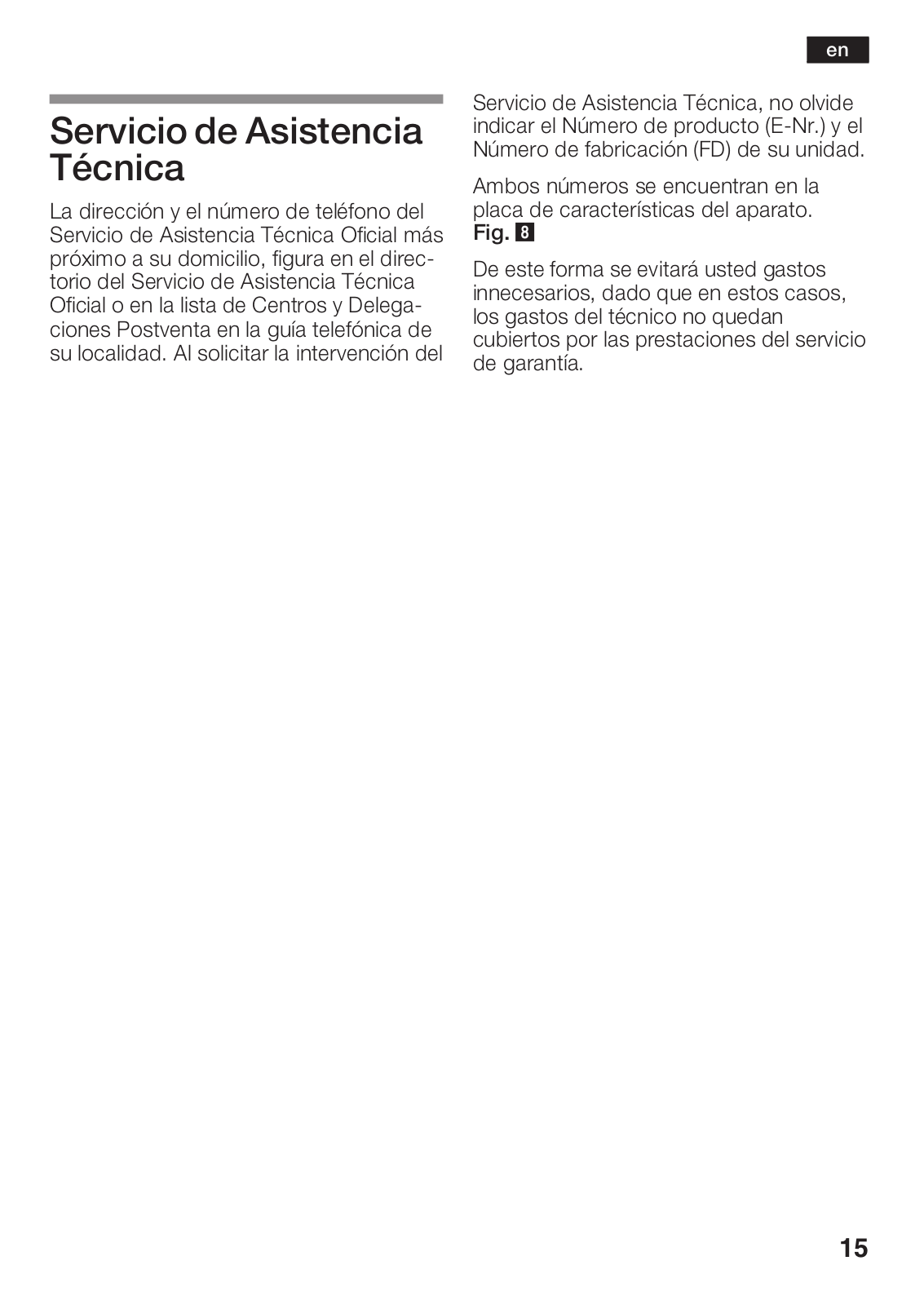 en

Servicio de Asistencia Técnica

La dirección y el número de teléfono del Servicio de Asistencia Técnica Oficial más próximo a su domicilio, figura en el directorio del Servicio de Asistencia Técnica Oficial o en la lista de Centros y Delegaciones Postventa en la guía telefónica de su localidad. Al solicitar la intervención del Servicio de Asistencia Técnica, no olvide indicar el Número de producto (E-Nr.) y el Número de fabricación (FD) de su unidad.

Ambos números se encuentran en la placa de características del aparato. Fig. 8

De este forma se evitará usted gastos innecesarios, dado que en estos casos, los gastos del técnico no quedan cubiertos por las prestaciones del servicio de garantía.

15